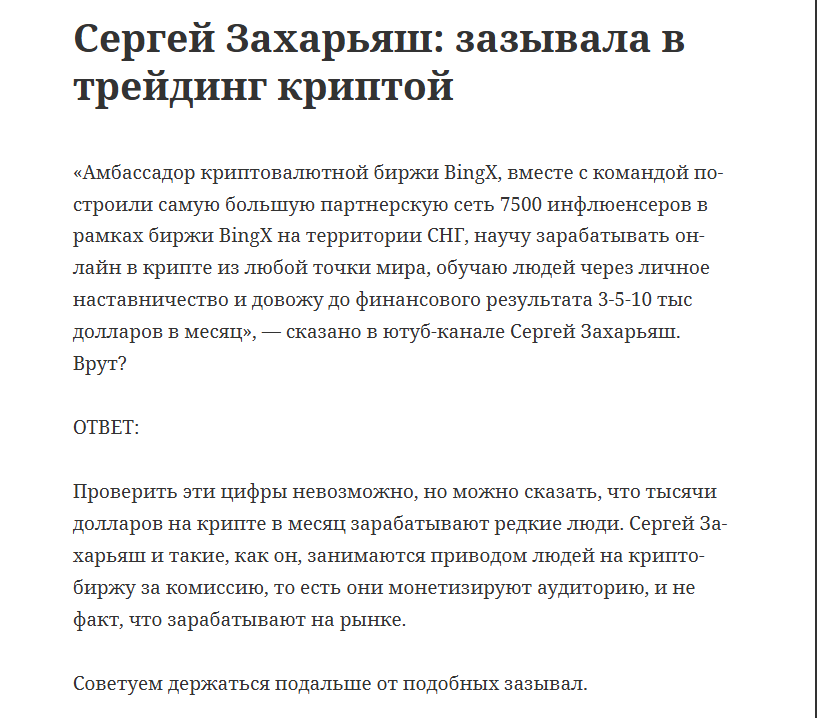 Сергей Захарьяш: зазывала в трейдинг криптой

«Амбассадор криптовалютной биржи BingX, вместе с командой построили самую большую партнерскую сеть 7500 инфлюенсеров в рамках биржи BingX на территории СНГ, научу зарабатывать онлайн в крипте из любой точки мира, обучаю людей через личное наставничество и довожу до финансового результата 3-5-10 тыс долларов в месяц», — сказано в ютуб-канале Сергей Захарьяш. Врут?

ОТВЕТ:

Проверить эти цифры невозможно, но можно сказать, что тысячи долларов на крипте в месяц зарабатывают редкие люди. Сергей Захарьяш и такие, как он, занимаются приводом людей на криптобиржу за комиссию, то есть они монетизируют аудиторию, и не факт, что зарабатывают на рынке.

Советуем держаться подальше от подобных зазывал.